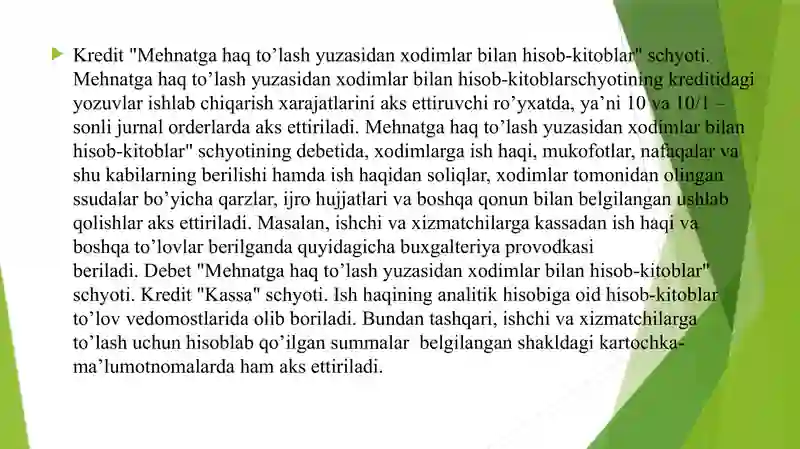 Kredit "Mehnatga haq to’lash yuzasidan xodimlar bilan hisob-kitoblar" schyoti. Mehnatga haq to’lash yuzasidan xodimlar bilan hisob-kitoblarschyotining kreditidagi yozuvlar ishlab chiqarish xarajatlarini aks ettiruvchi ro’yxatda, ya’ni 10 va 10/1 – sonli jurnal orderlarda aks ettiriladi. Mehnatga haq to’lash yuzasidan xodimlar bilan hisob-kitoblar" schyotining debetida, xodimlarga ish haqi, mukofotlar, nafaqalar va shu kabilarning berilishi hamda ish haqidan soliqlar, xodimlar tomonidan olingan ssudalar bo’yicha qarzlar, ijro hujjatlari va boshqa qonun bilan belgilangan ushlab qolishlar aks ettiriladi. Masalan, ishchi va xizmatchilarga kassadan ish haqi va boshqa to’lovlar berilganda quyidagicha buxgalteriya provodkasi beriladi. Debet "Mehnatga haq to’lash yuzasidan xodimlar bilan hisob-kitoblar" schyoti. Kredit "Kassa" schyoti. Ish haqining analitik hisobiga oid hisob-kitoblar to’lov vedomostlarida olib boriladi. Bundan tashqari, ishchi va xizmatchilarga to’lash uchun hisoblab qo’ilgan summalar belgilangan shakldagi kartochka-ma’lumotnomalarda ham aks ettiriladi.